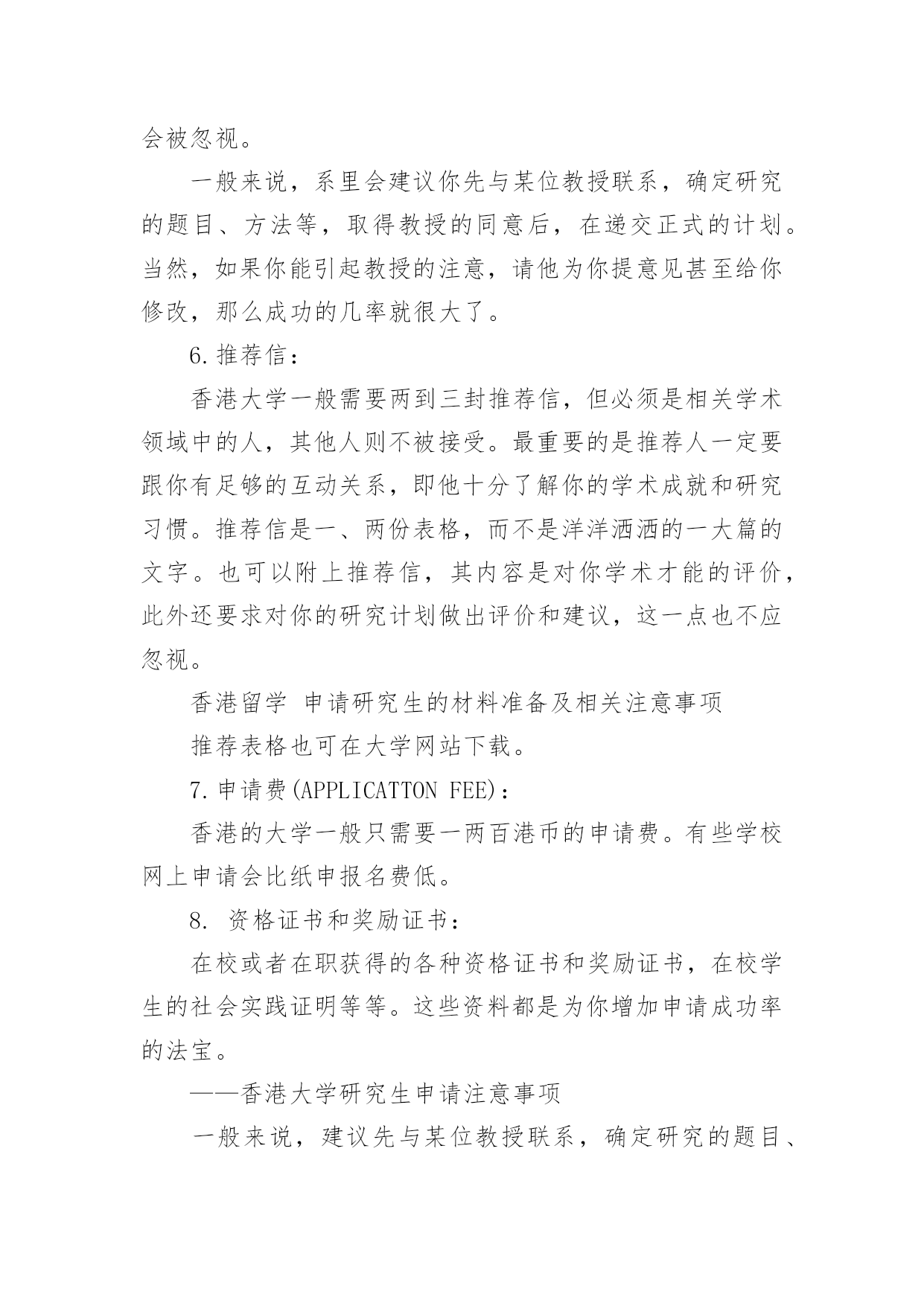 会被忽视。

一般来说，系里会建议你先与某位教授联系，确定研究的题目、方法等，取得教授的同意后，在递交正式的计划。当然，如果你能引起教授的注意，请他为你提意见甚至给你修改，那么成功的几率就很大了。

6.推荐信：

香港大学一般需要两到三封推荐信，但必须是相关学术领域中的人，其他人则不被接受。最重要的是推荐人一定要跟你有足够的互动关系，即他十分了解你的学术成就和研究习惯。推荐信是一、两份表格，而不是洋洋洒洒的一大篇的文字。也可以附上推荐信，其内容是对你学术才能的评价，此外还要求对你的研究计划做出评价和建议，这一点也不应忽视。

香港留学 申请研究生的材料准备及相关注意事项

推荐表格也可在大学网站下载。

7.申请费(APPLICATTON FEE)：

香港的大学一般只需要一两百港币的申请费。有些学校网上申请会比纸申报名费低。

8. 资格证书和奖励证书：

在校或者在职获得的各种资格证书和奖励证书，在校学生的社会实践证明等等。这些资料都是为你增加申请成功率的法宝。

——香港大学研究生申请注意事项

一般来说，建议先与某位教授联系，确定研究的题目、